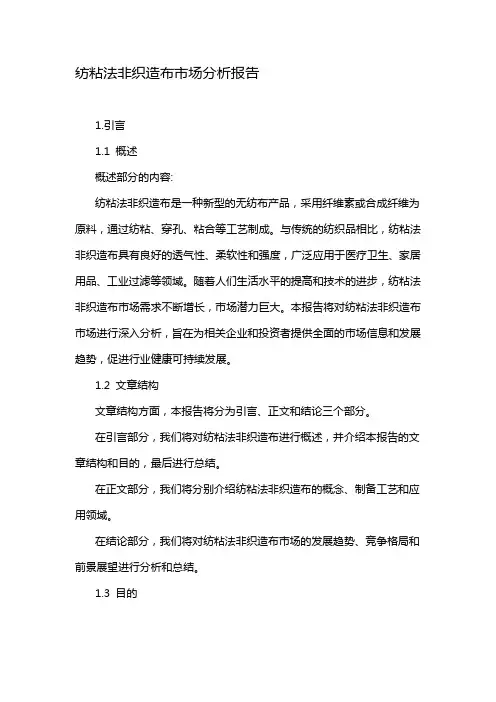 纺粘法非织造布市场分析报告

1.引言

1.1 概述

概述部分的内容:

纺粘法非织造布是一种新型的无纺布产品，采用纤维素或合成纤维为原料，通过纺粘、穿孔、粘合等工艺制成。与传统的纺织品相比，纺粘法非织造布具有良好的透气性、柔软性和强度，广泛应用于医疗卫生、家居用品、工业过滤等领域。随着人们生活水平的提高和技术的进步，纺粘法非织造布市场需求不断增长，市场潜力巨大。本报告将对纺粘法非织造布市场进行深入分析，旨在为相关企业和投资者提供全面的市场信息和发展趋势，促进行业健康可持续发展。

1.2 文章结构

文章结构方面，本报告将分为引言、正文和结论三个部分。

在引言部分，我们将对纺粘法非织造布进行概述，并介绍本报告的文章结构和目的，最后进行总结。

在正文部分，我们将分别介绍纺粘法非织造布的概念、制备工艺和应用领域。

在结论部分，我们将对纺粘法非织造布市场的发展趋势、竞争格局和前景展望进行分析和总结。

1.3 目的